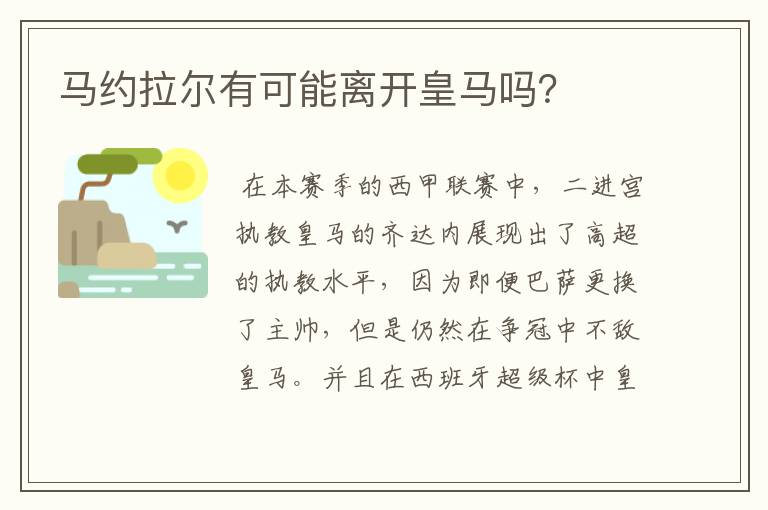 马约拉尔有可能离开皇马吗？

在本赛季的西甲联赛中，二进宫执教皇马的齐达内展现出了高超的执教水平，因为即便巴萨更换了主帅，但是仍然在争冠中不敌皇马。并且在西班牙超级杯中皇